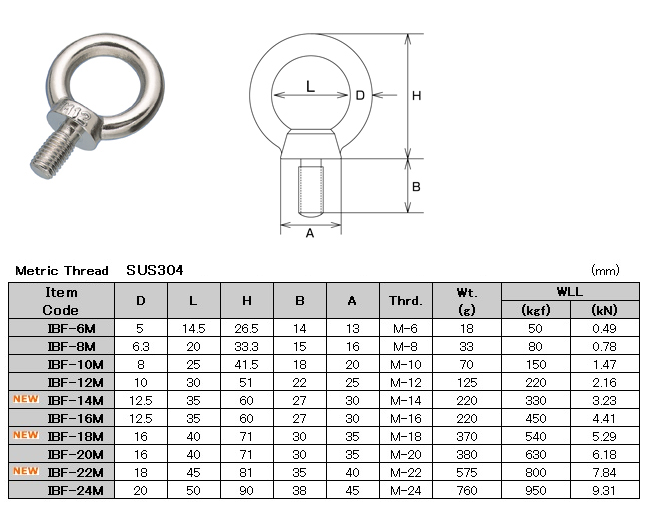 M12

L

D

H

B

A

Metric Thread SUS304

(mm)

| Item Code | D | L | H | B | A | Thrd. | Wt. (g) | WLL (kgf) | WLL (kN) |
|---|---|---|---|---|---|---|---|---|---|
| IBF-6M | 5 | 14.5 | 26.5 | 14 | 13 | M-6 | 18 | 50 | 0.49 |
| IBF-8M | 6.3 | 20 | 33.3 | 15 | 16 | M-8 | 33 | 80 | 0.78 |
| IBF-10M | 8 | 25 | 41.5 | 18 | 20 | M-10 | 70 | 150 | 1.47 |
| IBF-12M | 10 | 30 | 51 | 22 | 25 | M-12 | 125 | 220 | 2.16 |
| NEW IBF-14M | 12.5 | 35 | 60 | 27 | 30 | M-14 | 220 | 330 | 3.23 |
| IBF-16M | 12.5 | 35 | 60 | 27 | 30 | M-16 | 220 | 450 | 4.41 |
| NEW IBF-18M | 16 | 40 | 71 | 30 | 35 | M-18 | 370 | 540 | 5.29 |
| IBF-20M | 16 | 40 | 71 | 30 | 35 | M-20 | 380 | 630 | 6.18 |
| NEW IBF-22M | 18 | 45 | 81 | 35 | 40 | M-22 | 575 | 800 | 7.84 |
| IBF-24M | 20 | 50 | 90 | 38 | 45 | M-24 | 760 | 950 | 9.31 |